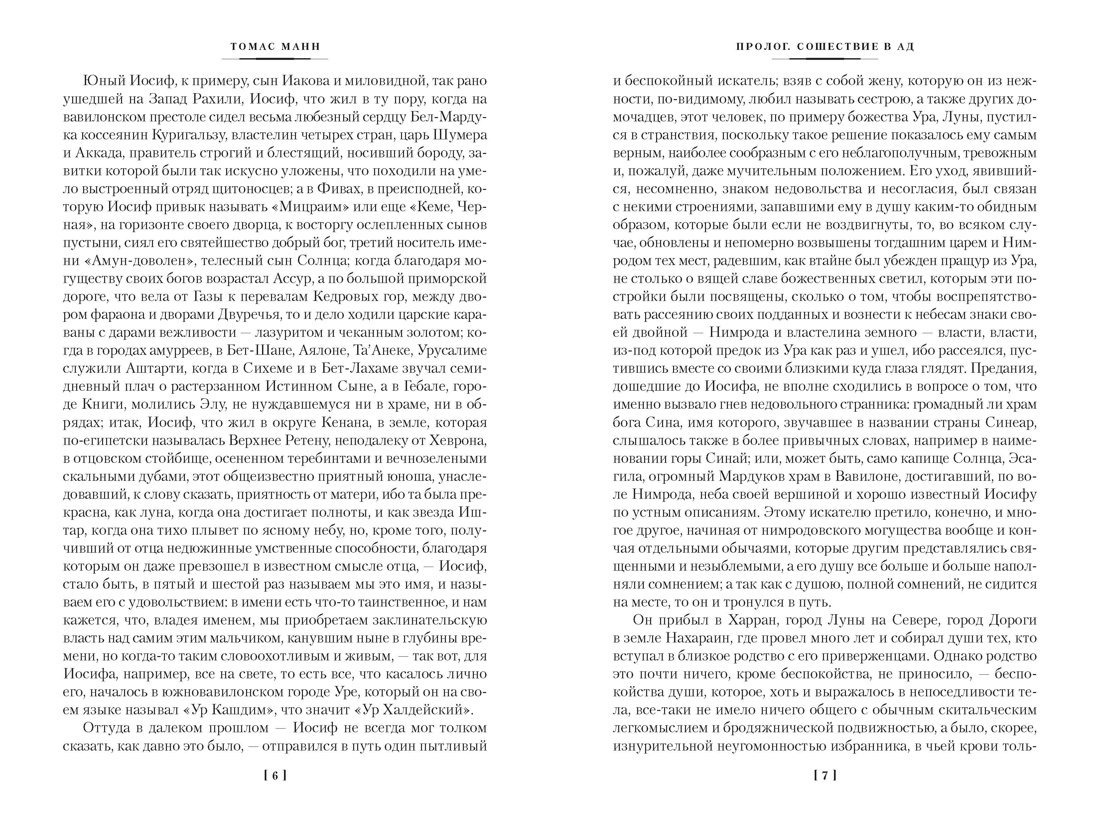 ТОМАС МАНН

Юный Иосиф, к примеру, сын Иакова и миловидной, так рано ушедшей на Запад Рахили, Иосиф, что жил в ту пору, когда на вавилонском престоле сидел весьма любезный сердцу Бел-Мардука коссеянин Куригальзу, властелин четырех стран, царь Шумера и Аккада, правитель строгий и блестящий, носивший бороду, завитки которой были так искусно уложены, что походили на умело выстроенный отряд щитоносцев; а в Фивах, в преисподней, которую Иосиф привык называть «Мицраим» или еще «Кеме, Черная», на горизонте своего дворца, к восторгу ослепленных сынов пустыни, сиял его святейшество добрый бог, третий носитель имени «Амун-доволен», телесный сын Солнца; когда благодаря могуществу своих богов возрастал Ассур, а по большой приморской дороге, что вела от Газы к перевалам Кедровых гор, между двором фараона и дворами Двуречья, то и дело ходили царские караваны с дарами вежливости — лазуритом и чеканным золотом; когда в городах амурреев, в Бет-Шане, Аялоне, Та'Анеке, Урусалиме служили Аштарти, когда в Сихеме и в Бет-Лахаме звучал семидневный плач о растерзанном Истинном Сыне, а в Гебале, городе Книги, молились Элу, не нуждавшемуся ни в храме, ни в обрядах; итак, Иосиф, что жил в округе Кенана, в земле, которая по-египетски называлась Верхнее Ретену, неподалеку от Хеврона, в отцовском стойбище, осененном теребинтами и вечнозелеными скальными дубами, этот общеизвестно приятный юноша, унаследовавший, к слову сказать, приятность от матери, ибо та была прекрасна, как луна, когда она достигает полноты, и как звезда Иштар, когда она тихо плывет по ясному небу, но, кроме того, получивший от отца недюжинные умственные способности, благодаря которым он даже превзошел в известном смысле отца, — Иосиф, стало быть, в пятый и шестой раз называем мы это имя, и называем его с удовольствием: в имени есть что-то таинственное, и нам кажется, что, владея именем, мы приобретаем заклинательскую власть над самим этим мальчиком, канувшим ныне в глубины времени, но когда-то таким словоохотливым и живым, — так вот, для Иосифа, например, все на свете, то есть все, что касалось лично его, началось в южновавилонском городе Уре, который он на своем языке называл «Ур Кашдим», что значит «Ур Халдейский».

Оттуда в далеком прошлом — Иосиф не всегда мог толком сказать, как давно это было, — отправился в путь один пытливый

[ 6 ]

ПРОЛОГ. СОШЕСТВИЕ В АД

и беспокойный искатель; взяв с собой жену, которую он из нежности, по-видимому, любил называть сестрою, а также других домочадцев, этот человек, по примеру божества Ура, Луны, пустился в странствия, поскольку такое решение показалось ему самым верным, наиболее сообразным с его неблагополучным, тревожным и, пожалуй, даже мучительным положением. Его уход, явившийся, несомненно, знаком недовольства и несогласия, был связан с некими строениями, запавшими ему в душу каким-то обидным образом, которые были если не воздвигнуты, то, во всяком случае, обновлены и непомерно возвышены тогдашним царем и Нимродом тех мест, радевшим, как втайне был убежден пращур из Ура, не столько о вящей славе божественных светил, которым эти постройки были посвящены, сколько о том, чтобы воспрепятствовать рассеянию своих подданных и вознести к небесам знаки своей двойной — Нимрода и властелина земного — власти, власти, из-под которой предок из Ура как раз и ушел, ибо рассеялся, пустившись вместе со своими близкими куда глаза глядят. Предания, дошедшие до Иосифа, не вполне сходились в вопросе о том, что именно вызвало гнев недовольного странника: громадный ли храм бога Сина, имя которого, звучавшее в названии страны Синеар, слышалось также в более привычных словах, например в наименовании горы Синай; или, может быть, само капище Солнца, Эсагила, огромный Мардуков храм в Вавилоне, достигавший, по воле Нимрода, неба своей вершиной и хорошо известный Иосифу по устным описаниям. Этому искателю претило, конечно, и многое другое, начиная от нимродовского могущества вообще и кончая отдельными обычаями, которые другим представлялись священными и незыблемыми, а его душу все больше и больше наполняли сомнением; а так как с душою, полной сомнений, не сидится на месте, то он и тронулся в путь.

Он прибыл в Харран, город Луны на Севере, город Дороги в земле Нахараин, где провел много лет и собирал души тех, кто вступал в близкое родство с его приверженцами. Однако родство это почти ничего, кроме беспокойства, не приносило, — беспокойства души, которое, хоть и выражалось в непоседливости тела, все-таки не имело ничего общего с обычным скитальческим легкомыслием и бродяжнической подвижностью, а было, скорее, изнурительной неугомонностью избранника, в чьей крови толь-

[ 7 ]